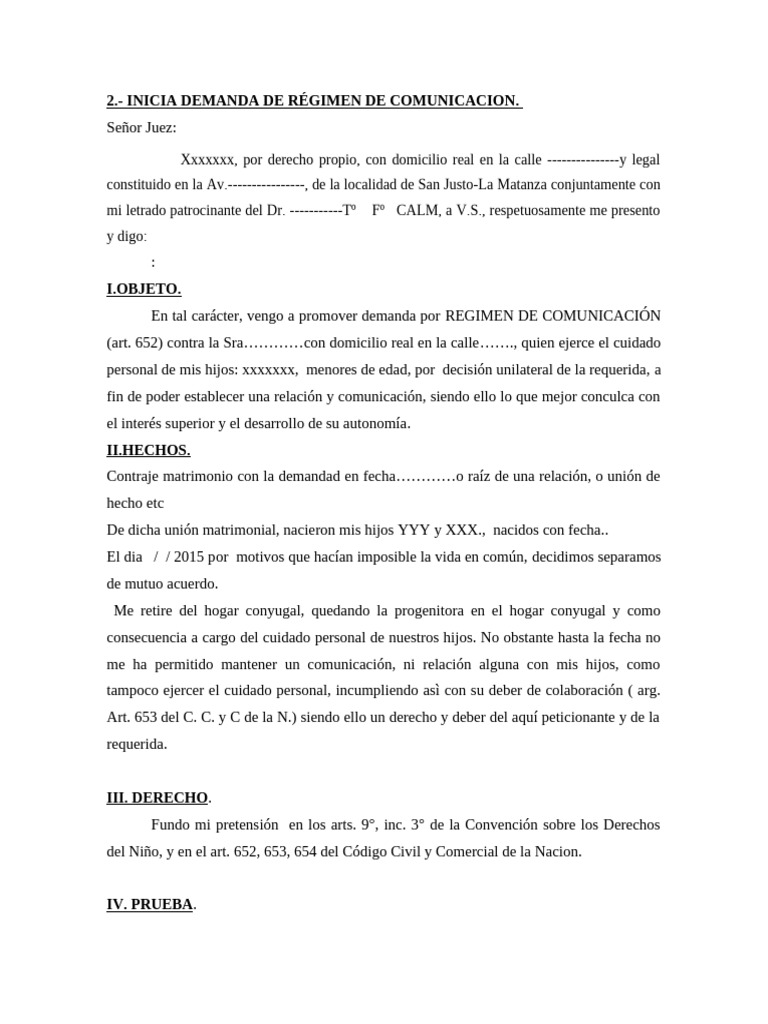 2.- INICIA DEMANDA DE RÉGIMEN DE COMUNICACION.

Señor Juez:

Xxxxxxx, por derecho propio, con domicilio real en la calle ---------------y legal constituido en la Av.----------------, de la localidad de San Justo-La Matanza conjuntamente con mi letrado patrocinante del Dr. -----------Tº Fº CALM, a V.S., respetuosamente me presento y digo:

:

I.OBJETO.

En tal carácter, vengo a promover demanda por REGIMEN DE COMUNICACIÓN (art. 652) contra la Sra…………con domicilio real en la calle……., quien ejerce el cuidado personal de mis hijos: xxxxxxx, menores de edad, por decisión unilateral de la requerida, a fin de poder establecer una relación y comunicación, siendo ello lo que mejor conculca con el interés superior y el desarrollo de su autonomía.

II.HECHOS.

Contraje matrimonio con la demandad en fecha…………o raíz de una relación, o unión de hecho etc

De dicha unión matrimonial, nacieron mis hijos YYY y XXX., nacidos con fecha..

El dia / / 2015 por motivos que hacían imposible la vida en común, decidimos separamos de mutuo acuerdo.

Me retire del hogar conyugal, quedando la progenitora en el hogar conyugal y como consecuencia a cargo del cuidado personal de nuestros hijos. No obstante hasta la fecha no me ha permitido mantener un comunicación, ni relación alguna con mis hijos, como tampoco ejercer el cuidado personal, incumpliendo asì con su deber de colaboración ( arg. Art. 653 del C. C. y C de la N.) siendo ello un derecho y deber del aquí peticionante y de la requerida.

III. DERECHO.

Fundo mi pretensión en los arts. 9°, inc. 3° de la Convención sobre los Derechos del Niño, y en el art. 652, 653, 654 del Código Civil y Comercial de la Nacion.

IV. PRUEBA.